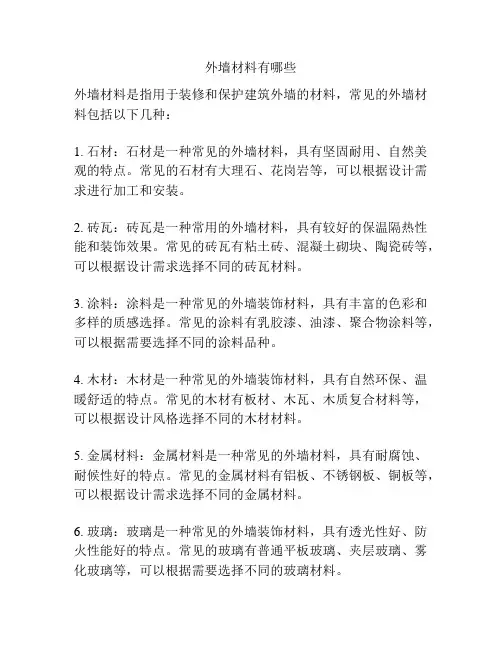 外墙材料有哪些

外墙材料是指用于装修和保护建筑外墙的材料，常见的外墙材料包括以下几种：

1. 石材：石材是一种常见的外墙材料，具有坚固耐用、自然美观的特点。常见的石材有大理石、花岗岩等，可以根据设计需求进行加工和安装。

2. 砖瓦：砖瓦是一种常用的外墙材料，具有较好的保温隔热性能和装饰效果。常见的砖瓦有粘土砖、混凝土砌块、陶瓷砖等，可以根据设计需求选择不同的砖瓦材料。

3. 涂料：涂料是一种常见的外墙装饰材料，具有丰富的色彩和多样的质感选择。常见的涂料有乳胶漆、油漆、聚合物涂料等，可以根据需要选择不同的涂料品种。

4. 木材：木材是一种常见的外墙装饰材料，具有自然环保、温暖舒适的特点。常见的木材有板材、木瓦、木质复合材料等，可以根据设计风格选择不同的木材材料。

5. 金属材料：金属材料是一种常见的外墙材料，具有耐腐蚀、耐候性好的特点。常见的金属材料有铝板、不锈钢板、铜板等，可以根据设计需求选择不同的金属材料。

6. 玻璃：玻璃是一种常见的外墙装饰材料，具有透光性好、防火性能好的特点。常见的玻璃有普通平板玻璃、夹层玻璃、雾化玻璃等，可以根据需要选择不同的玻璃材料。